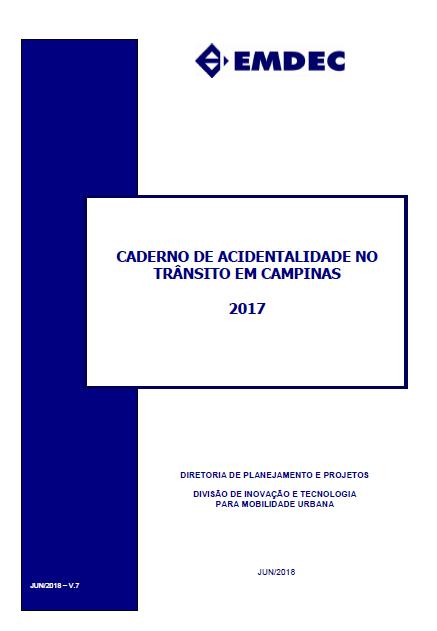 EMDEC

CADERNO DE ACIDENTALIDADE NO TRÂNSITO EM CAMPINAS

2017

DIRETORIA DE PLANEJAMENTO E PROJETOS

DIVISÃO DE INOVAÇÃO E TECNOLOGIA PARA MOBILIDADE URBANA

JUN/2018

JUN/2018 – V.7